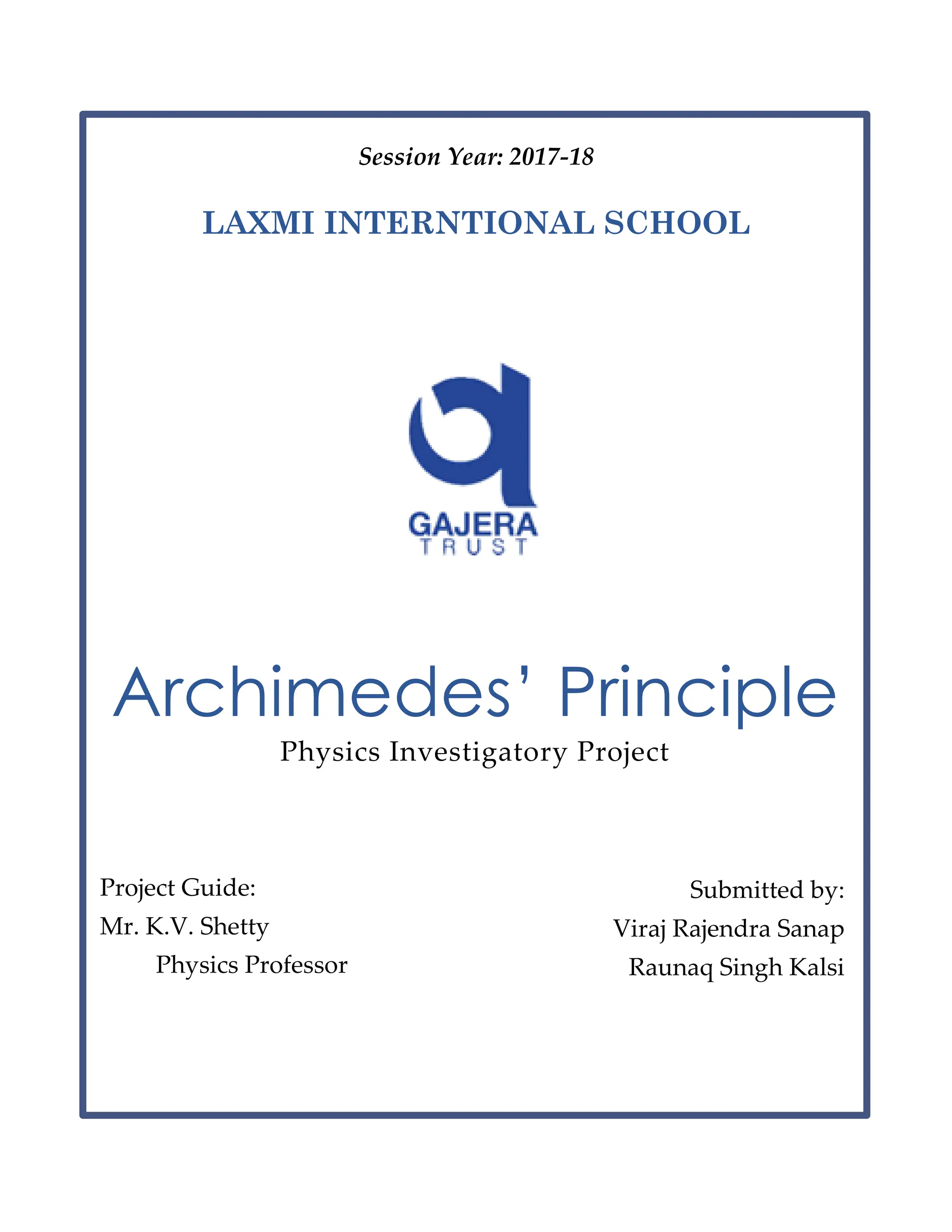 Session Year: 2017-18

LAXMI INTERNTIONAL SCHOOL

GAJERA
TRUST

Archimedes' Principle

Physics Investigatory Project

Project Guide:
Mr. K.V. Shetty
Physics Professor

Submitted by:
Viraj Rajendra Sanap
Raunaq Singh Kalsi